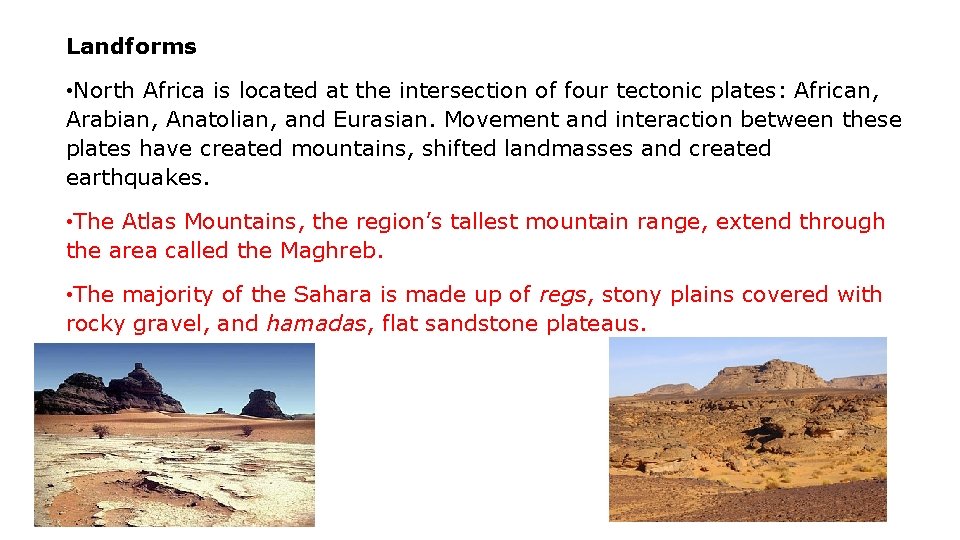 Landforms

• North Africa is located at the intersection of four tectonic plates: African, Arabian, Anatolian, and Eurasian. Movement and interaction between these plates have created mountains, shifted landmasses and created earthquakes.

• The Atlas Mountains, the region's tallest mountain range, extend through the area called the Maghreb.

• The majority of the Sahara is made up of regs, stony plains covered with rocky gravel, and hamadas, flat sandstone plateaus.